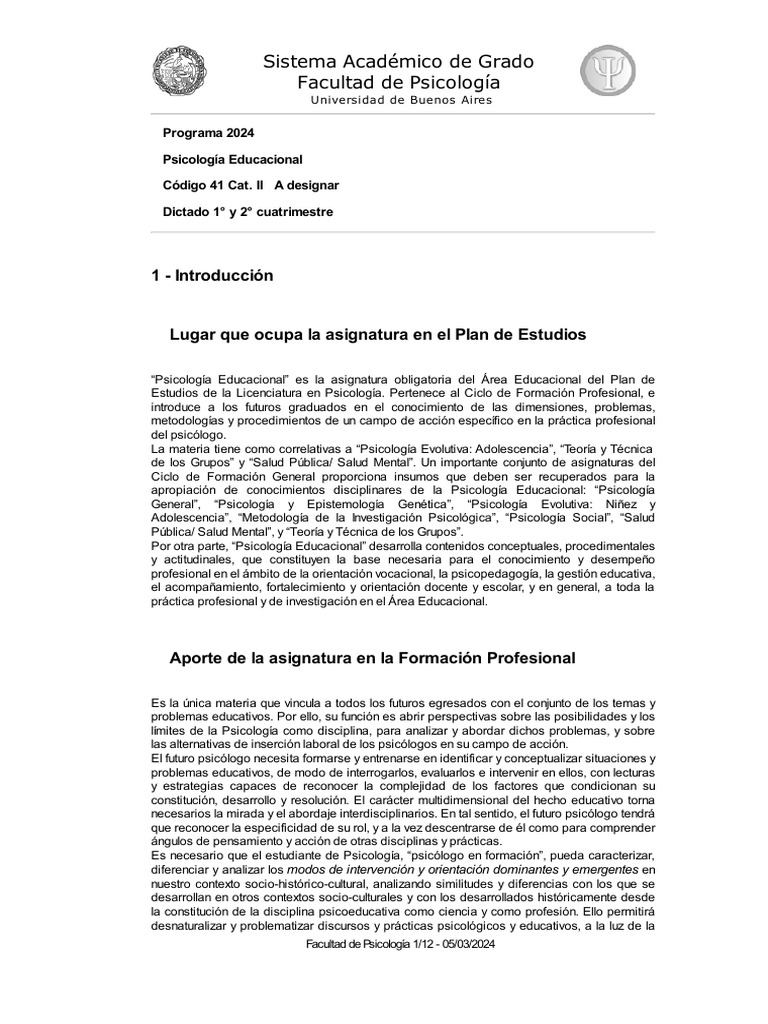 Sistema Académico de Grado
Facultad de Psicología
Universidad de Buenos Aires

Programa 2024

Psicología Educacional

Código 41 Cat. II A designar

Dictado 1° y 2° cuatrimestre

1 - Introducción

Lugar que ocupa la asignatura en el Plan de Estudios

"Psicología Educacional" es la asignatura obligatoria del Área Educacional del Plan de Estudios de la Licenciatura en Psicología. Pertenece al Ciclo de Formación Profesional, e introduce a los futuros graduados en el conocimiento de las dimensiones, problemas, metodologías y procedimientos de un campo de acción específico en la práctica profesional del psicólogo.
La materia tiene como correlativas a "Psicología Evolutiva: Adolescencia", "Teoría y Técnica de los Grupos" y "Salud Pública/ Salud Mental". Un importante conjunto de asignaturas del Ciclo de Formación General proporciona insumos que deben ser recuperados para la apropiación de conocimientos disciplinares de la Psicología Educacional: "Psicología General", "Psicología y Epistemología Genética", "Psicología Evolutiva: Niñez y Adolescencia", "Metodología de la Investigación Psicológica", "Psicología Social", "Salud Pública/ Salud Mental", y "Teoría y Técnica de los Grupos".
Por otra parte, "Psicología Educacional" desarrolla contenidos conceptuales, procedimentales y actitudinales, que constituyen la base necesaria para el conocimiento y desempeño profesional en el ámbito de la orientación vocacional, la psicopedagogía, la gestión educativa, el acompañamiento, fortalecimiento y orientación docente y escolar, y en general, a toda la práctica profesional y de investigación en el Área Educacional.

Aporte de la asignatura en la Formación Profesional

Es la única materia que vincula a todos los futuros egresados con el conjunto de los temas y problemas educativos. Por ello, su función es abrir perspectivas sobre las posibilidades y los límites de la Psicología como disciplina, para analizar y abordar dichos problemas, y sobre las alternativas de inserción laboral de los psicólogos en su campo de acción.
El futuro psicólogo necesita formarse y entrenarse en identificar y conceptualizar situaciones y problemas educativos, de modo de interrogarlos, evaluarlos e intervenir en ellos, con lecturas y estrategias capaces de reconocer la complejidad de los factores que condicionan su constitución, desarrollo y resolución. El carácter multidimensional del hecho educativo torna necesarios la mirada y el abordaje interdisciplinarios. En tal sentido, el futuro psicólogo tendrá que reconocer la especificidad de su rol, y a la vez descentrarse de él como para comprender ángulos de pensamiento y acción de otras disciplinas y prácticas.
Es necesario que el estudiante de Psicología, "psicólogo en formación", pueda caracterizar, diferenciar y analizar los modos de intervención y orientación dominantes y emergentes en nuestro contexto socio-histórico-cultural, analizando similitudes y diferencias con los que se desarrollan en otros contextos socio-culturales y con los desarrollados históricamente desde la constitución de la disciplina psicoeducativa como ciencia y como profesión. Ello permitirá desnaturalizar y problematizar discursos y prácticas psicológicos y educativos, a la luz de la

Facultad de Psicología 1/12 - 05/03/2024